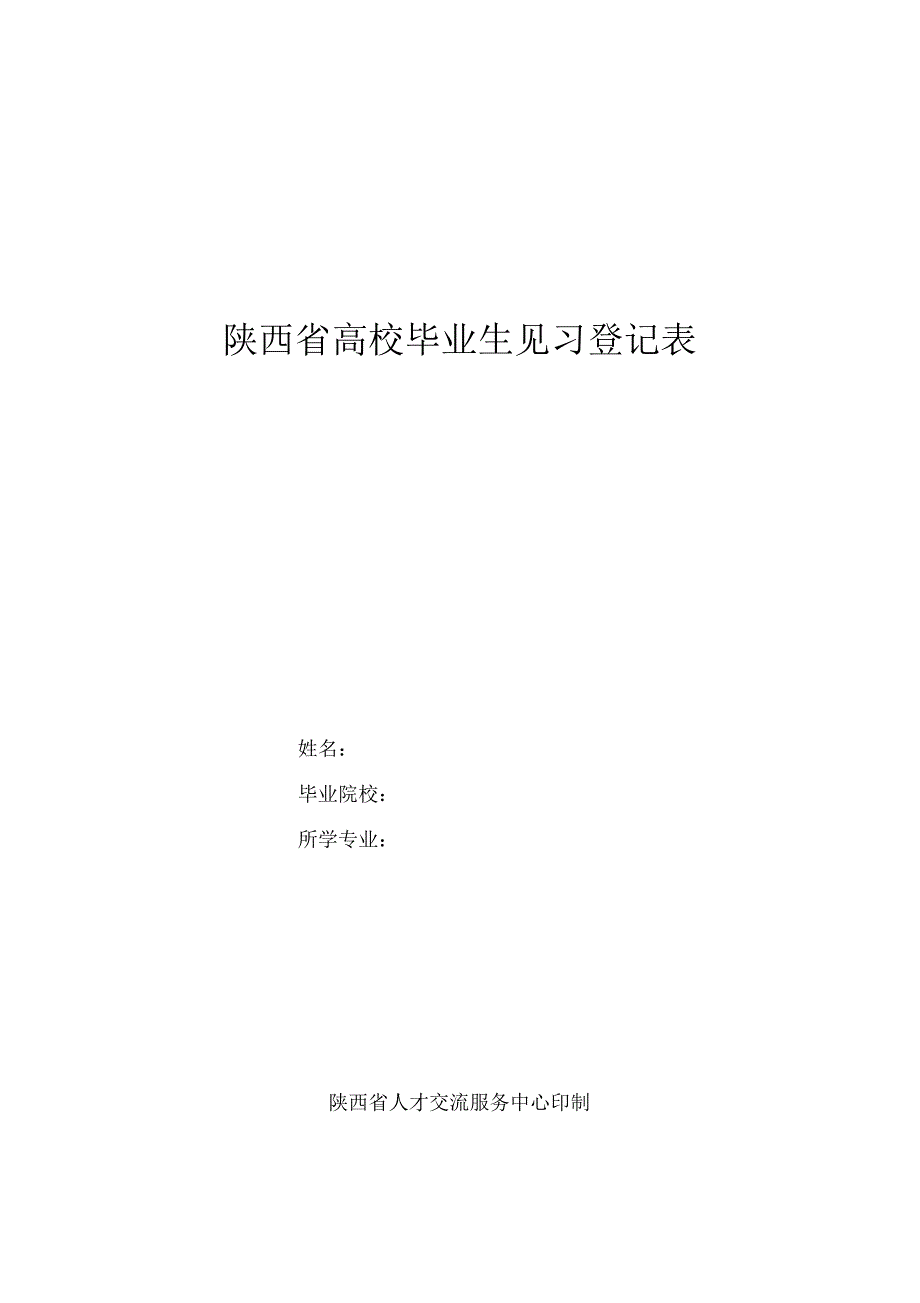 陕西省高校毕业生见习登记表

姓名：

毕业院校：

所学专业：

陕西省人才交流服务中心印制